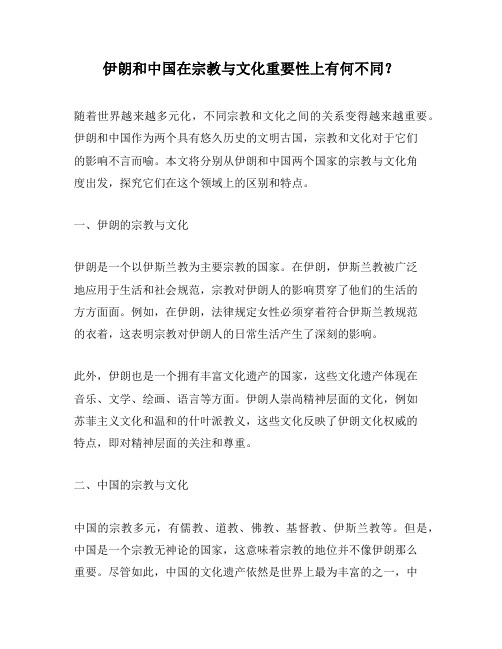 伊朗和中国在宗教与文化重要性上有何不同？

随着世界越来越多元化，不同宗教和文化之间的关系变得越来越重要。伊朗和中国作为两个具有悠久历史的文明古国，宗教和文化对于它们的影响不言而喻。本文将分别从伊朗和中国两个国家的宗教与文化角度出发，探究它们在这个领域上的区别和特点。

一、伊朗的宗教与文化

伊朗是一个以伊斯兰教为主要宗教的国家。在伊朗，伊斯兰教被广泛地应用于生活和社会规范，宗教对伊朗人的影响贯穿了他们的生活的方方面面。例如，在伊朗，法律规定女性必须穿着符合伊斯兰教规范的衣着，这表明宗教对伊朗人的日常生活产生了深刻的影响。

此外，伊朗也是一个拥有丰富文化遗产的国家，这些文化遗产体现在音乐、文学、绘画、语言等方面。伊朗人崇尚精神层面的文化，例如苏菲主义文化和温和的什叶派教义，这些文化反映了伊朗文化权威的特点，即对精神层面的关注和尊重。

二、中国的宗教与文化

中国的宗教多元，有儒教、道教、佛教、基督教、伊斯兰教等。但是，中国是一个宗教无神论的国家，这意味着宗教的地位并不像伊朗那么重要。尽管如此，中国的文化遗产依然是世界上最为丰富的之一，中